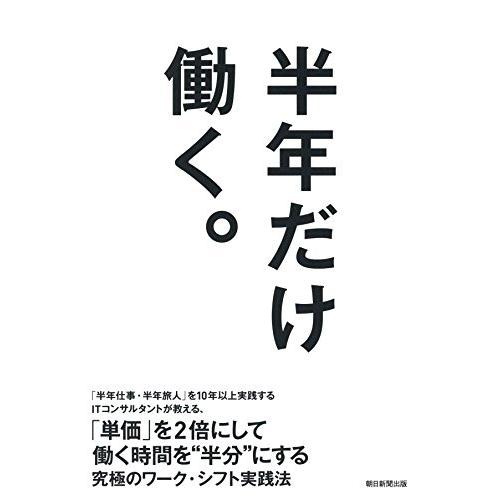 半年だけ
働く。

「半年仕事・半年旅人」を10年以上実践する
ITコンサルタントが教える、
「単価」を2倍にして
働く時間を“半分”にする
究極のワーク・シフト実践法

朝日新聞出版